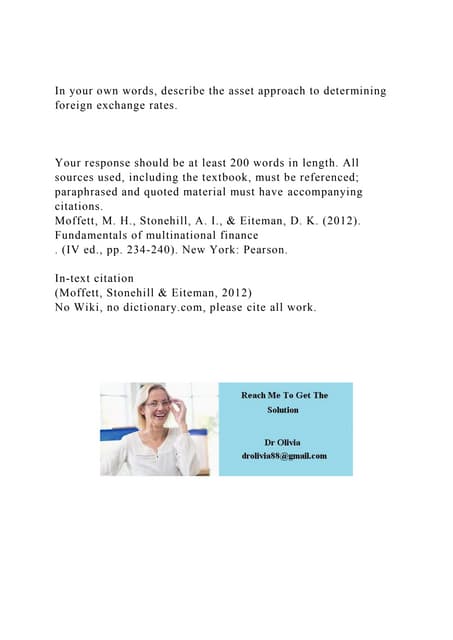 In your own words, describe the asset approach to determining foreign exchange rates.

Your response should be at least 200 words in length. All sources used, including the textbook, must be referenced; paraphrased and quoted material must have accompanying citations.
Moffett, M. H., Stonehill, A. I., & Eiteman, D. K. (2012). Fundamentals of multinational finance
. (IV ed., pp. 234-240). New York: Pearson.

In-text citation
(Moffett, Stonehill & Eiteman, 2012)
No Wiki, no dictionary.com, please cite all work.

Reach Me To Get The Solution

Dr Olivia
drolivia88@gmail.com